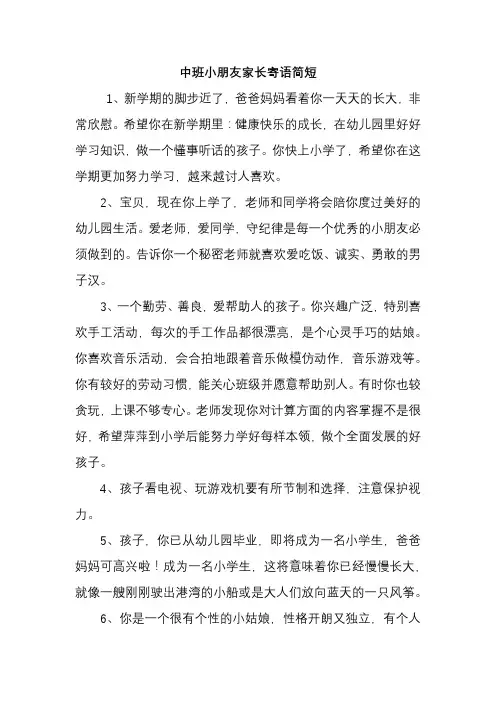 中班小朋友家长寄语简短

1、新学期的脚步近了，爸爸妈妈看着你一天天的长大，非常欣慰。希望你在新学期里：健康快乐的成长，在幼儿园里好好学习知识，做一个懂事听话的孩子。你快上小学了，希望你在这学期更加努力学习，越来越讨人喜欢。

2、宝贝，现在你上学了，老师和同学将会陪你度过美好的幼儿园生活。爱老师，爱同学，守纪律是每一个优秀的小朋友必须做到的。告诉你一个秘密老师就喜欢爱吃饭、诚实、勇敢的男子汉。

3、一个勤劳、善良，爱帮助人的孩子。你兴趣广泛，特别喜欢手工活动，每次的手工作品都很漂亮，是个心灵手巧的姑娘。你喜欢音乐活动，会合拍地跟着音乐做模仿动作，音乐游戏等。你有较好的劳动习惯，能关心班级并愿意帮助别人。有时你也较贪玩，上课不够专心。老师发现你对计算方面的内容掌握不是很好，希望萍萍到小学后能努力学好每样本领，做个全面发展的好孩子。

4、孩子看电视、玩游戏机要有所节制和选择，注意保护视力。

5、孩子，你已从幼儿园毕业，即将成为一名小学生，爸爸妈妈可高兴啦！成为一名小学生，这将意味着你已经慢慢长大，就像一艘刚刚驶出港湾的小船或是大人们放向蓝天的一只风筝。

6、你是一个很有个性的小姑娘，性格开朗又独立，有个人